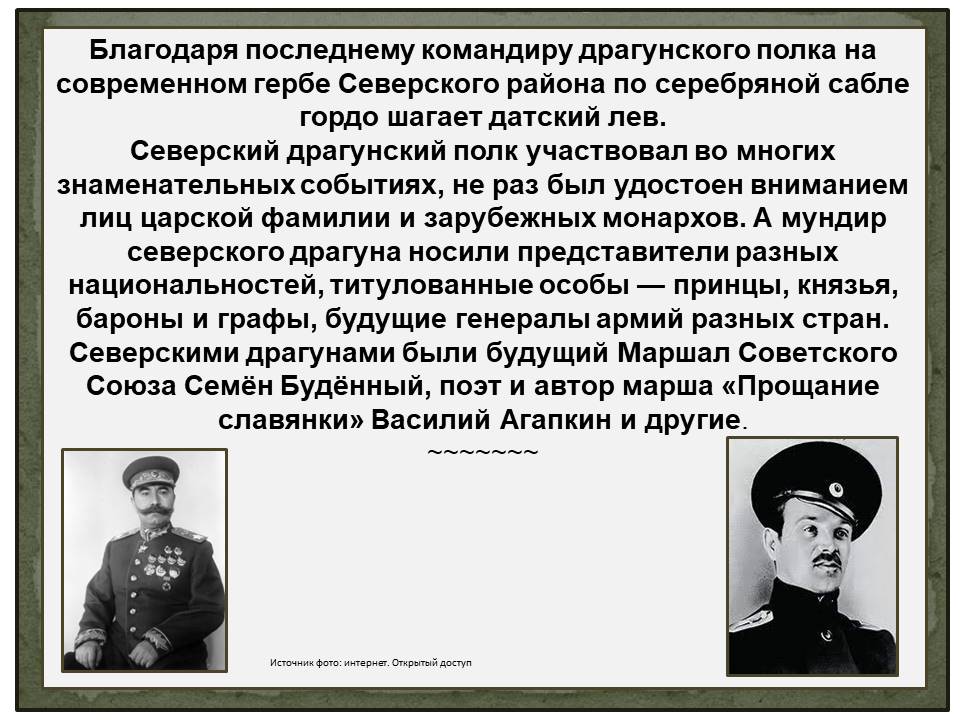 Благодаря последнему командиру драгунского полка на современном гербе Северского района по серебряной сабле гордо шагает датский лев.
Северский драгунский полк участвовал во многих знаменательных событиях, не раз был удостоен вниманием лиц царской фамилии и зарубежных монархов. А мундир северского драгуна носили представители разных национальностей, титулованные особы — принцы, князья, бароны и графы, будущие генералы армий разных стран. Северскими драгунами были будущий Маршал Советского Союза Семён Будённый, поэт и автор марша «Прощание славянки» Василий Агапкин и другие.
~~~~~~~

Источник фото: интернет. Открытый доступ